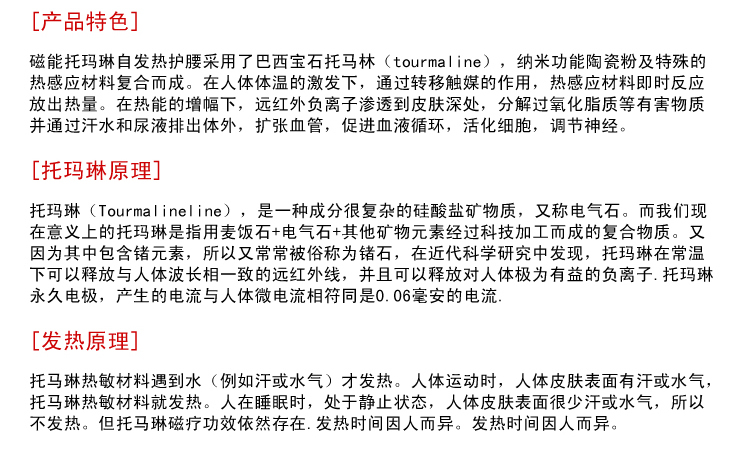 [产品特色]

磁能托玛琳自发热护腰采用了巴西宝石托马林（tourmaline），纳米功能陶瓷粉及特殊的热感应材料复合而成。在人体体温的激发下，通过转移触媒的作用，热感应材料即时反应放出热量。在热能的增幅下，远红外负离子渗透到皮肤深处，分解过氧化脂质等有害物质并通过汗水和尿液排出体外，扩张血管，促进血液循环，活化细胞，调节神经。

[托玛琳原理]

托玛琳（Tourmalineline），是一种成分很复杂的硅酸盐矿物质，又称电气石。而我们现在意义上的托玛琳是指用麦饭石+电气石+其他矿物元素经过科技加工而成的复合物质。又因为其中包含锗元素，所以又常常被俗称为锗石，在近代科学研究中发现，托玛琳在常温下可以释放与人体波长相一致的远红外线，并且可以释放对人体极为有益的负离子.托玛琳永久电极，产生的电流与人体微电流相符同是0.06毫安的电流.

[发热原理]

托马琳热敏材料遇到水（例如汗或水气）才发热。人体运动时，人体皮肤表面有汗或水气，托马琳热敏材料就发热。人在睡眠时，处于静止状态，人体皮肤表面很少汗或水气，所以不发热。但托马琳磁疗功效依然存在.发热时间因人而异。发热时间因人而异。